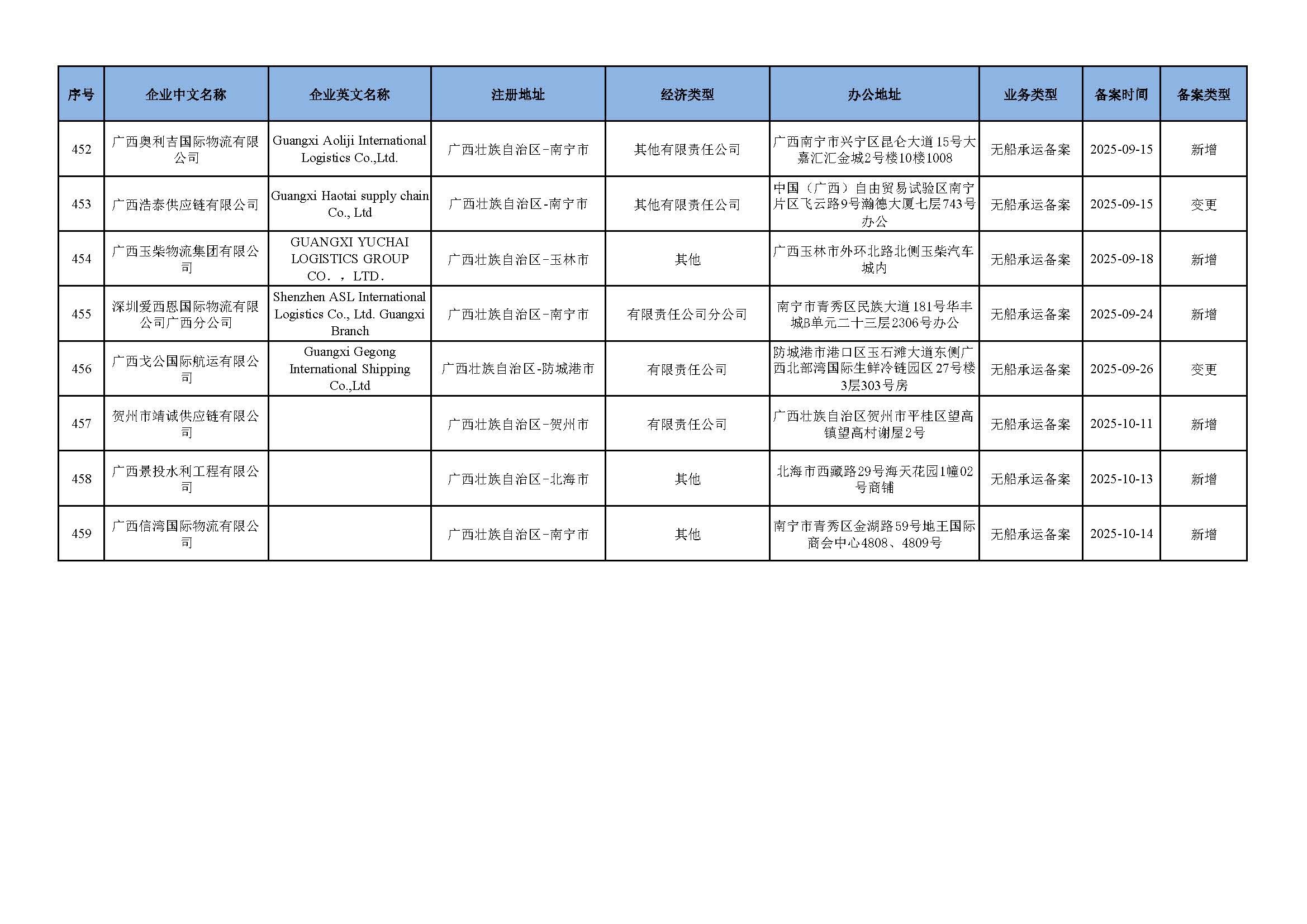 | 序号 | 企业中文名称 | 企业英文名称 | 注册地址 | 经济类型 | 办公地址 | 业务类型 | 备案时间 | 备案类型 |
|---|---|---|---|---|---|---|---|---|
| 452 | 广西奥利吉国际物流有限公司 | Guangxi Aoliji International Logistics Co.,Ltd. | 广西壮族自治区-南宁市 | 其他有限责任公司 | 广西南宁市兴宁区昆仑大道15号大嘉汇汇金城2号楼10楼1008 | 无船承运备案 | 2025-09-15 | 新增 |
| 453 | 广西浩泰供应链有限公司 | Guangxi Haotai supply chain Co., Ltd | 广西壮族自治区-南宁市 | 其他有限责任公司 | 中国（广西）自由贸易试验区南宁片区飞云路9号瀚德大厦七层743号办公 | 无船承运备案 | 2025-09-15 | 变更 |
| 454 | 广西玉柴物流集团有限公司 | GUANGXI YUCHAI LOGISTICS GROUP CO．，LTD． | 广西壮族自治区-玉林市 | 其他 | 广西玉林市外环北路北侧玉柴汽车城内 | 无船承运备案 | 2025-09-18 | 新增 |
| 455 | 深圳爱西恩国际物流有限公司广西分公司 | Shenzhen ASL International Logistics Co., Ltd. Guangxi Branch | 广西壮族自治区-南宁市 | 有限责任公司分公司 | 南宁市青秀区民族大道181号华丰城B单元二十三层2306号办公 | 无船承运备案 | 2025-09-24 | 新增 |
| 456 | 广西戈公国际航运有限公司 | Guangxi Gegong International Shipping Co.,Ltd | 广西壮族自治区-防城港市 | 有限责任公司 | 防城港市港口区玉石滩大道东侧广西北部湾国际生鲜冷链园区27号楼3层303号房 | 无船承运备案 | 2025-09-26 | 变更 |
| 457 | 贺州市靖诚供应链有限公司 | | 广西壮族自治区-贺州市 | 有限责任公司 | 广西壮族自治区贺州市平桂区望高镇望高村谢屋2号 | 无船承运备案 | 2025-10-11 | 新增 |
| 458 | 广西景投水利工程有限公司 | | 广西壮族自治区-北海市 | 其他 | 北海市西藏路29号海天花园1幢02号商铺 | 无船承运备案 | 2025-10-13 | 新增 |
| 459 | 广西信湾国际物流有限公司 | | 广西壮族自治区-南宁市 | 其他 | 南宁市青秀区金湖路59号地王国际商会中心4808、4809号 | 无船承运备案 | 2025-10-14 | 新增 |